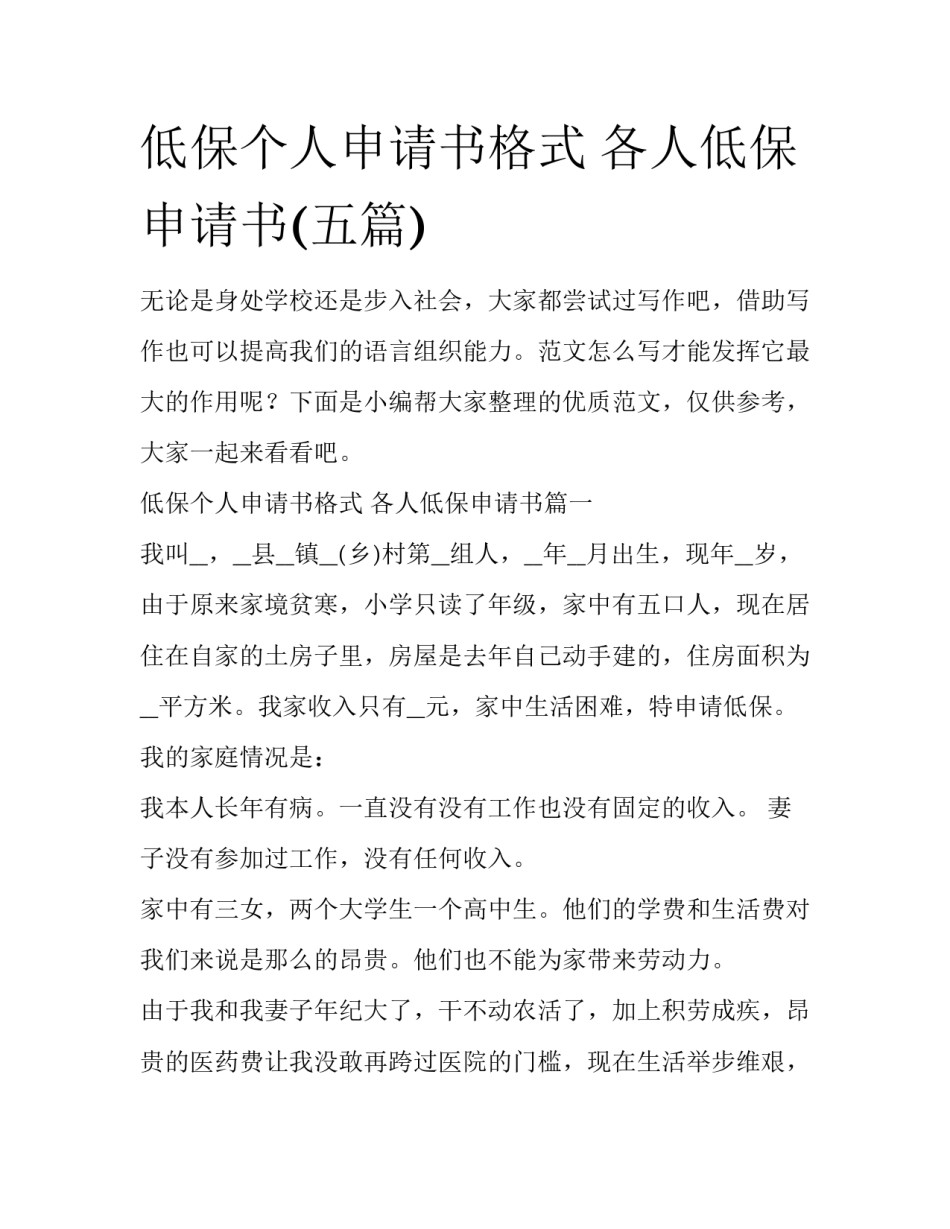 低保个人申请书格式 各人低保申请书(五篇)

无论是身处学校还是步入社会，大家都尝试过写作吧，借助写作也可以提高我们的语言组织能力。范文怎么写才能发挥它最大的作用呢？下面是小编帮大家整理的优质范文，仅供参考，大家一起来看看吧。

低保个人申请书格式 各人低保申请书篇一

我叫_，_县_镇_(乡)村第_组人，_年_月出生，现年_岁，由于原来家境贫寒，小学只读了年级，家中有五口人，现在居住在自家的土房子里，房屋是去年自己动手建的，住房面积为_平方米。我家收入只有_元，家中生活困难，特申请低保。

我的家庭情况是：

我本人长年有病。一直没有没有工作也没有固定的收入。 妻子没有参加过工作，没有任何收入。

家中有三女，两个大学生一个高中生。他们的学费和生活费对我们来说是那么的昂贵。他们也不能为家带来劳动力。

由于我和我妻子年纪大了，干不动农活了，加上积劳成疾，昂贵的医药费让我没敢再跨过医院的门槛，现在生活举步维艰，